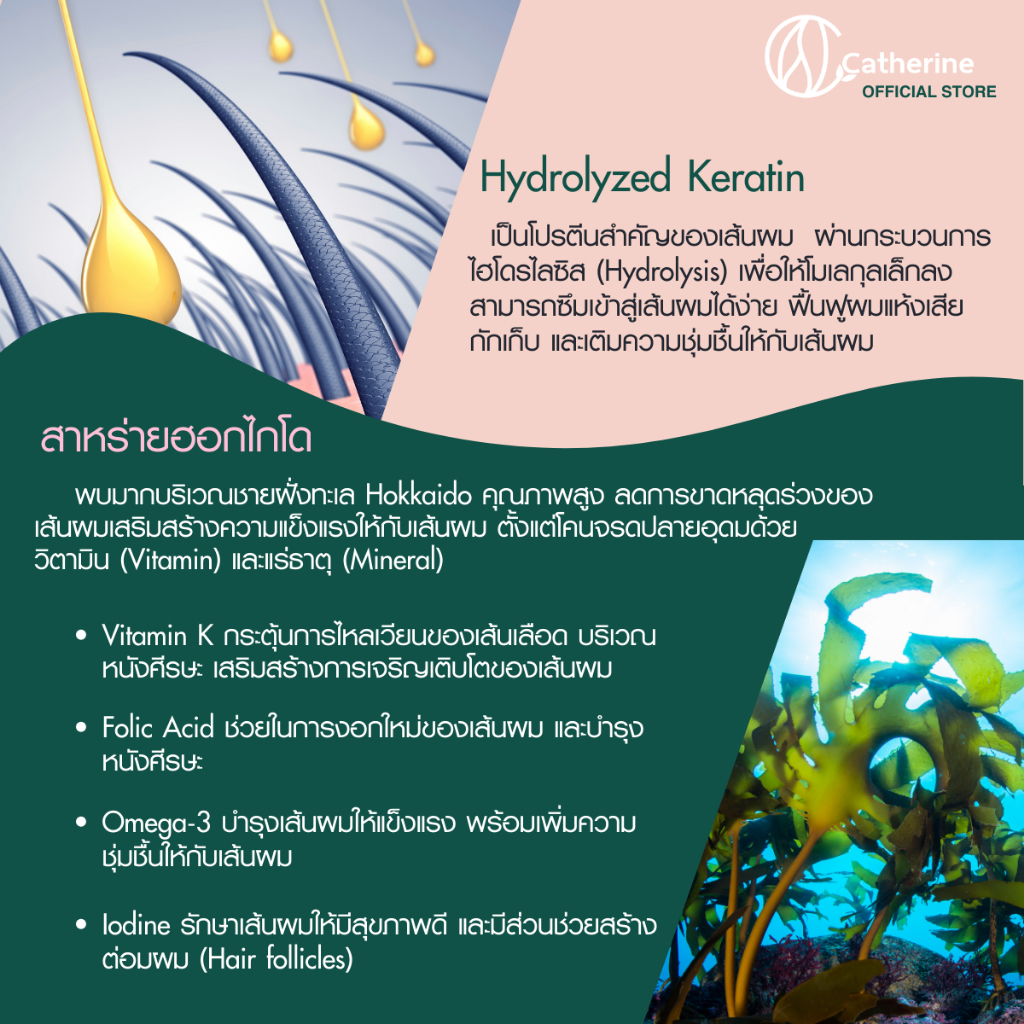 Catherine
OFFICIAL STORE

Hydrolyzed Keratin

เป็นโปรตีนสำคัญของเส้นผม ผ่านกระบวนการไฮโดรไลซิส (Hydrolysis) เพื่อให้โมเลกุลเล็กลงสามารถซึมเข้าสู่เส้นผมได้ง่าย ฟื้นฟูผมแห้งเสียกักเก็บ และเติมความชุ่มชื้นให้กับเส้นผม

สาหร่ายฮอกไกโด

พบมากบริเวณชายฝั่งทะเล Hokkaido คุณภาพสูง ลดการขาดหลุดร่วงของเส้นผมเสริมสร้างความแข็งแรงให้กับเส้นผม ตั้งแต่โคนจรดปลายอุดมด้วยวิตามิน (Vitamin) และแร่ธาตุ (Mineral)

• Vitamin K กระตุ้นการไหลเวียนของเส้นเลือด บริเวณหนังศีรษะ เสริมสร้างการเจริญเติบโตของเส้นผม

• Folic Acid ช่วยในการงอกใหม่ของเส้นผม และบำรุงหนังศีรษะ

• Omega-3 บำรุงเส้นผมให้แข็งแรง พร้อมเพิ่มความชุ่มชื้นให้กับเส้นผม

• Iodine รักษาเส้นผมให้มีสุขภาพดี และมีส่วนช่วยสร้างต่อมผม (Hair follicles)